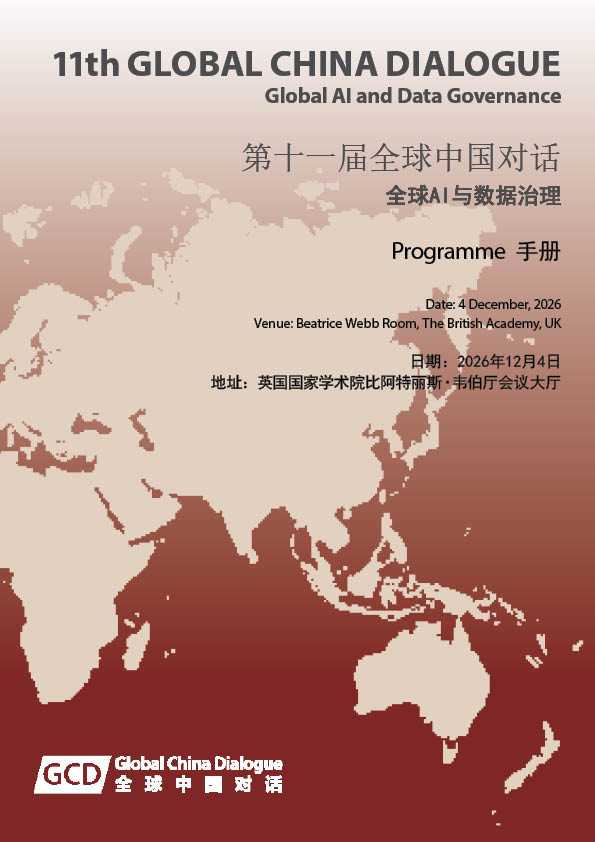 11th GLOBAL CHINA DIALOGUE
Global AI and Data Governance

第十一届全球中国对话
全球AI与数据治理

Programme 手册

Date: 4 December, 2026
Venue: Beatrice Webb Room, The British Academy, UK

日期：2026年12月4日
地址：英国国家学术院比阿特丽斯·韦伯厅会议大厅

GCD Global China Dialogue
全球中国对话